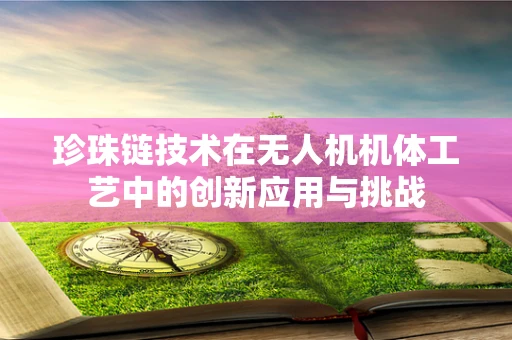 珍珠链技术在无人机机体工艺中的创新应用与挑战